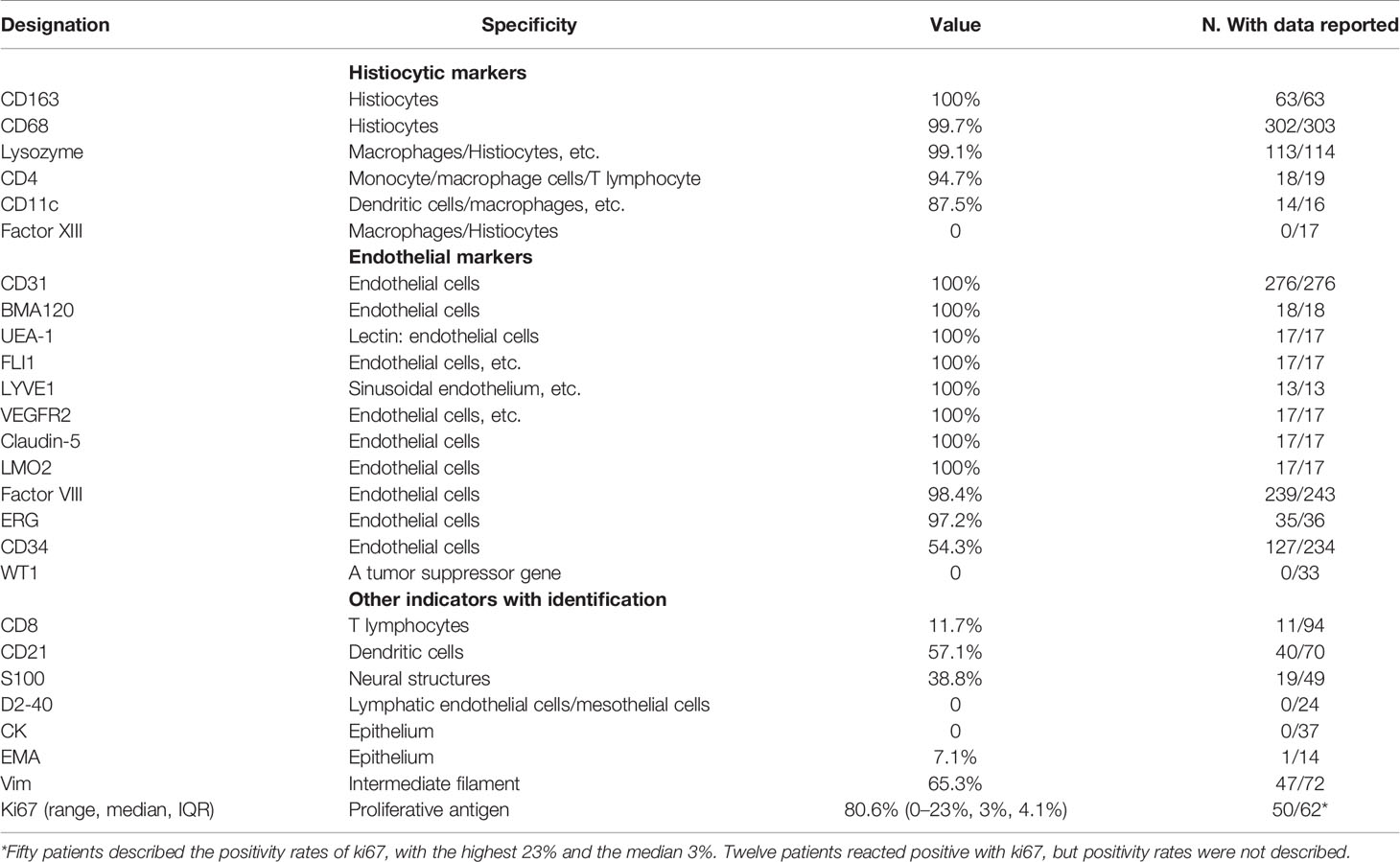 | Designation | Specificity | Value | N. With data reported |
|---|---|---|---|
| | **Histiocytic markers** | | |
| CD163 | Histiocytes | 100% | 63/63 |
| CD68 | Histiocytes | 99.7% | 302/303 |
| Lysozyme | Macrophages/Histiocytes, etc. | 99.1% | 113/114 |
| CD4 | Monocyte/macrophage cells/T lymphocyte | 94.7% | 18/19 |
| CD11c | Dendritic cells/macrophages, etc. | 87.5% | 14/16 |
| Factor XIII | Macrophages/Histiocytes | 0 | 0/17 |
| | **Endothelial markers** | | |
| CD31 | Endothelial cells | 100% | 276/276 |
| BMA120 | Endothelial cells | 100% | 18/18 |
| UEA-1 | Lectin: endothelial cells | 100% | 17/17 |
| FLI1 | Endothelial cells, etc. | 100% | 17/17 |
| LYVE1 | Sinusoidal endothelium, etc. | 100% | 13/13 |
| VEGFR2 | Endothelial cells, etc. | 100% | 17/17 |
| Claudin-5 | Endothelial cells | 100% | 17/17 |
| LMO2 | Endothelial cells | 100% | 17/17 |
| Factor VIII | Endothelial cells | 98.4% | 239/243 |
| ERG | Endothelial cells | 97.2% | 35/36 |
| CD34 | Endothelial cells | 54.3% | 127/234 |
| WT1 | A tumor suppressor gene | 0 | 0/33 |
| | **Other indicators with identification** | | |
| CD8 | T lymphocytes | 11.7% | 11/94 |
| CD21 | Dendritic cells | 57.1% | 40/70 |
| S100 | Neural structures | 38.8% | 19/49 |
| D2-40 | Lymphatic endothelial cells/mesothelial cells | 0 | 0/24 |
| CK | Epithelium | 0 | 0/37 |
| EMA | Epithelium | 7.1% | 1/14 |
| Vim | Intermediate filament | 65.3% | 47/72 |
| Ki67 (range, median, IQR) | Proliferative antigen | 80.6% (0–23%, 3%, 4.1%) | 50/62* |

*Fifty patients described the positivity rates of ki67, with the highest 23% and the median 3%. Twelve patients reacted positive with ki67, but positivity rates were not described.